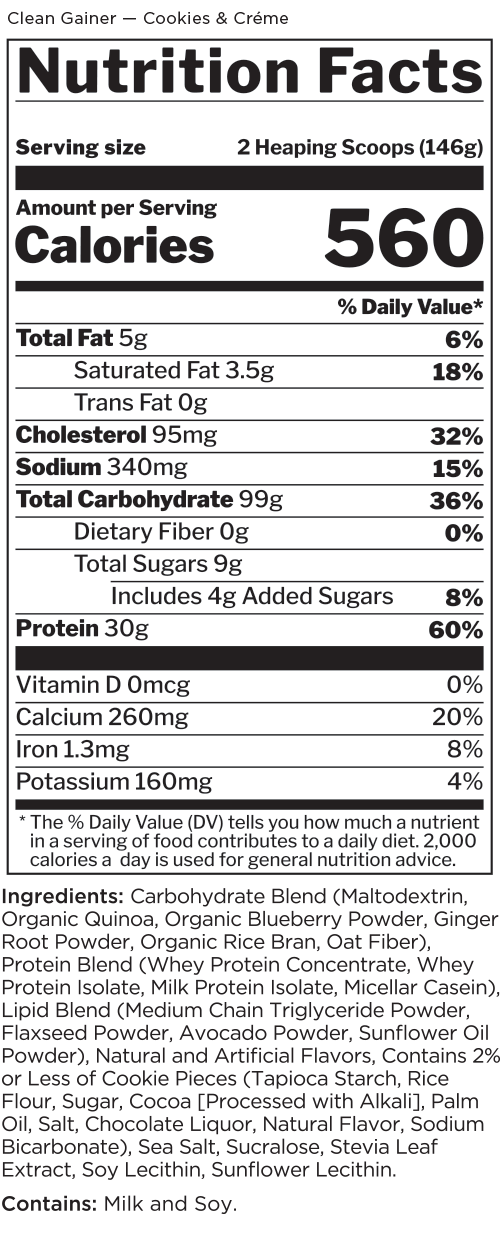 Clean Gainer — Cookies & Créme

Nutrition Facts

Serving size 2 Heaping Scoops (146g)

Amount per Serving
Calories 560

% Daily Value*

Total Fat 5g 6%
Saturated Fat 3.5g 18%
Trans Fat 0g
Cholesterol 95mg 32%
Sodium 340mg 15%
Total Carbohydrate 99g 36%
Dietary Fiber 0g 0%
Total Sugars 9g
Includes 4g Added Sugars 8%
Protein 30g 60%

Vitamin D 0mcg 0%
Calcium 260mg 20%
Iron 1.3mg 8%
Potassium 160mg 4%

* The % Daily Value (DV) tells you how much a nutrient in a serving of food contributes to a daily diet. 2,000 calories a day is used for general nutrition advice.

Ingredients: Carbohydrate Blend (Maltodextrin, Organic Quinoa, Organic Blueberry Powder, Ginger Root Powder, Organic Rice Bran, Oat Fiber), Protein Blend (Whey Protein Concentrate, Whey Protein Isolate, Milk Protein Isolate, Micellar Casein), Lipid Blend (Medium Chain Triglyceride Powder, Flaxseed Powder, Avocado Powder, Sunflower Oil Powder), Natural and Artificial Flavors, Contains 2% or Less of Cookie Pieces (Tapioca Starch, Rice Flour, Sugar, Cocoa [Processed with Alkali], Palm Oil, Salt, Chocolate Liquor, Natural Flavor, Sodium Bicarbonate), Sea Salt, Sucralose, Stevia Leaf Extract, Soy Lecithin, Sunflower Lecithin.

Contains: Milk and Soy.